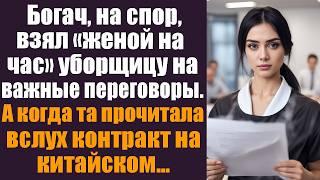 Богач, на спор, взял «женой на час» уборщицу на важные переговоры.

А когда та прочитала вслух контракт на китайском...